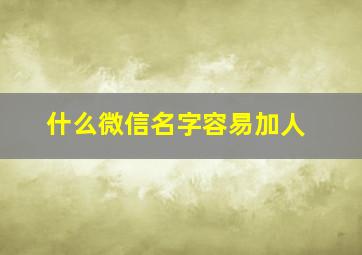 什么微信名字容易加人